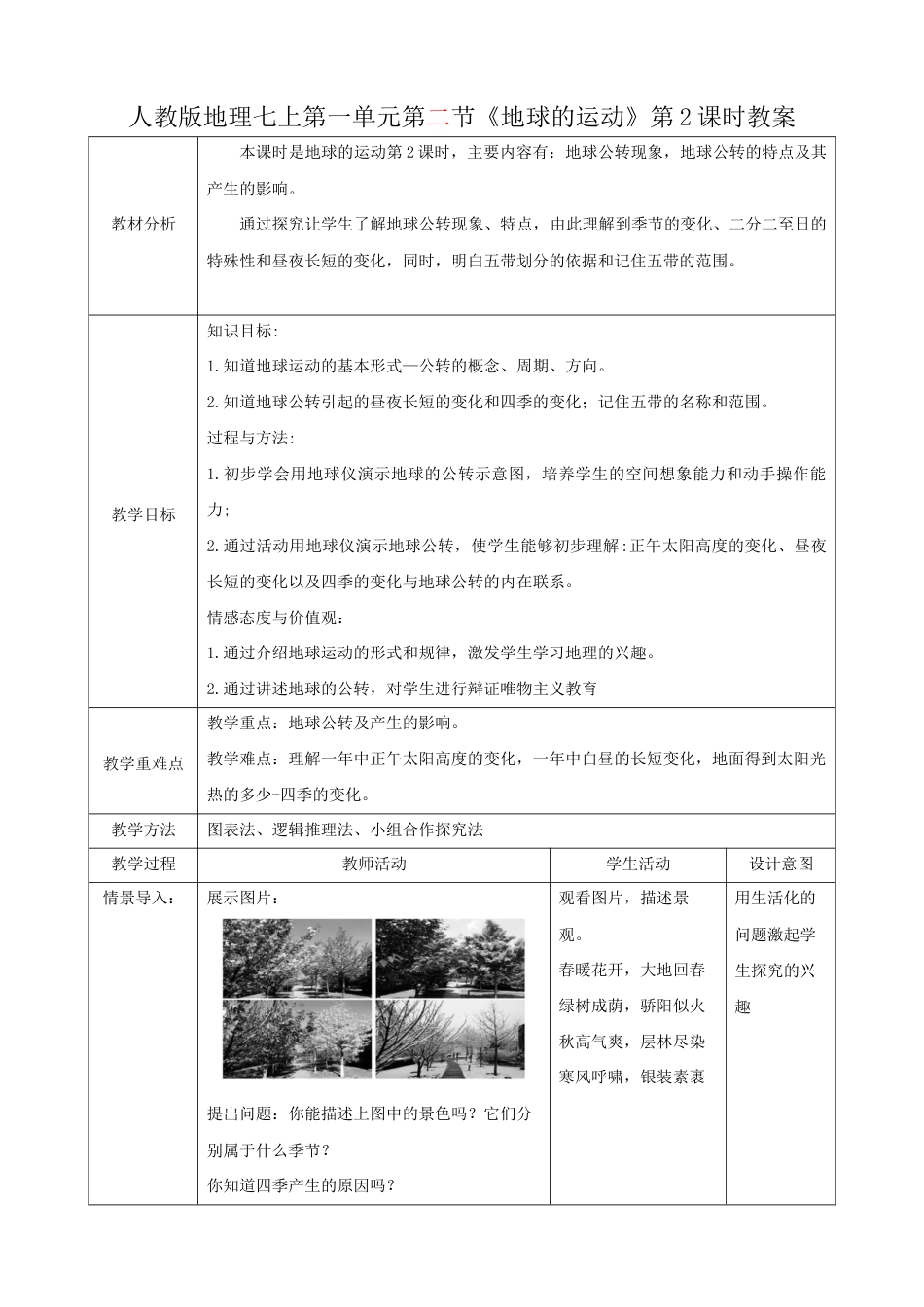 人教版地理七上第一单元第二节《地球的运动》第2课时教案

| 教材分析 | 本课时是地球的运动第2课时，主要内容有：地球公转现象，地球公转的特点及其产生的影响。<br>通过探究让学生了解地球公转现象、特点，由此理解到季节的变化、二分二至日的特殊性和昼夜长短的变化，同时，明白五带划分的依据和记住五带的范围。 | | |
|---|---|---|---|
| 教学目标 | 知识目标:<br>1.知道地球运动的基本形式—公转的概念、周期、方向。<br>2.知道地球公转引起的昼夜长短的变化和四季的变化；记住五带的名称和范围。<br>过程与方法:<br>1.初步学会用地球仪演示地球的公转示意图，培养学生的空间想象能力和动手操作能力;<br>2.通过活动用地球仪演示地球公转，使学生能够初步理解:正午太阳高度的变化、昼夜长短的变化以及四季的变化与地球公转的内在联系。<br>情感态度与价值观：<br>1.通过介绍地球运动的形式和规律，激发学生学习地理的兴趣。<br>2.通过讲述地球的公转，对学生进行辩证唯物主义教育 | | |
| 教学重难点 | 教学重点：地球公转及产生的影响。<br>教学难点：理解一年中正午太阳高度的变化，一年中白昼的长短变化，地面得到太阳光热的多少-四季的变化。 | | |
| 教学方法 | 图表法、逻辑推理法、小组合作探究法 | | |
| 教学过程 | 教师活动 | 学生活动 | 设计意图 |
| 情景导入： | 展示图片：<br>提出问题：你能描述上图中的景色吗？它们分别属于什么季节？<br>你知道四季产生的原因吗？ | 观看图片，描述景观。<br>春暖花开，大地回春<br>绿树成荫，骄阳似火<br>秋高气爽，层林尽染<br>寒风呼啸，银装素裹 | 用生活化的问题激起学生探究的兴趣 |